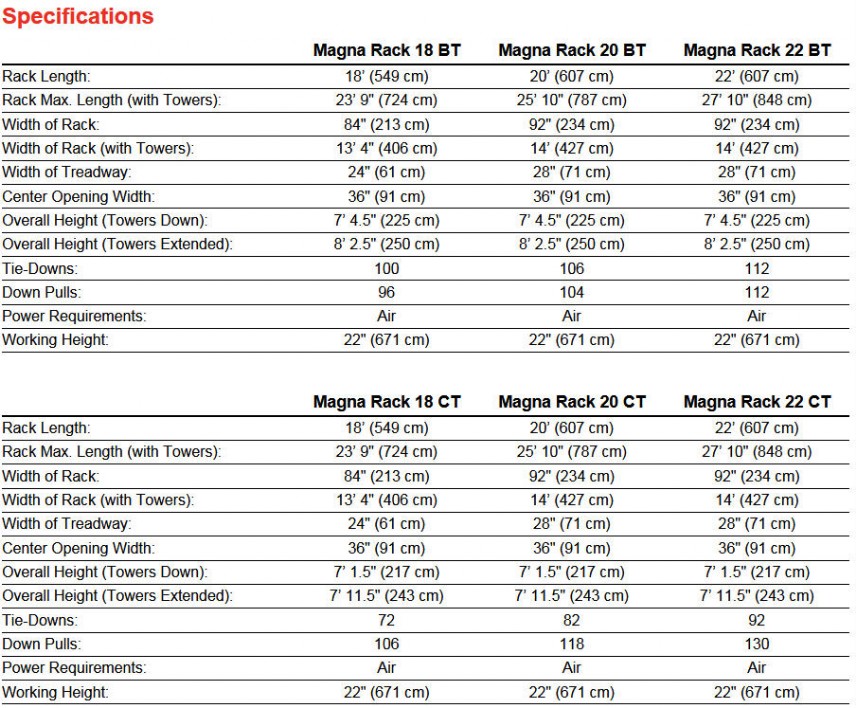 Specifications

| | Magna Rack 18 BT | Magna Rack 20 BT | Magna Rack 22 BT |
|---|---|---|---|
| Rack Length: | 18' (549 cm) | 20' (607 cm) | 22' (607 cm) |
| Rack Max. Length (with Towers): | 23' 9" (724 cm) | 25' 10" (787 cm) | 27' 10" (848 cm) |
| Width of Rack: | 84" (213 cm) | 92" (234 cm) | 92" (234 cm) |
| Width of Rack (with Towers): | 13' 4" (406 cm) | 14' (427 cm) | 14' (427 cm) |
| Width of Treadway: | 24" (61 cm) | 28" (71 cm) | 28" (71 cm) |
| Center Opening Width: | 36" (91 cm) | 36" (91 cm) | 36" (91 cm) |
| Overall Height (Towers Down): | 7' 4.5" (225 cm) | 7' 4.5" (225 cm) | 7' 4.5" (225 cm) |
| Overall Height (Towers Extended): | 8' 2.5" (250 cm) | 8' 2.5" (250 cm) | 8' 2.5" (250 cm) |
| Tie-Downs: | 100 | 106 | 112 |
| Down Pulls: | 96 | 104 | 112 |
| Power Requirements: | Air | Air | Air |
| Working Height: | 22" (671 cm) | 22" (671 cm) | 22" (671 cm) |

| | Magna Rack 18 CT | Magna Rack 20 CT | Magna Rack 22 CT |
|---|---|---|---|
| Rack Length: | 18' (549 cm) | 20' (607 cm) | 22' (607 cm) |
| Rack Max. Length (with Towers): | 23' 9" (724 cm) | 25' 10" (787 cm) | 27' 10" (848 cm) |
| Width of Rack: | 84" (213 cm) | 92" (234 cm) | 92" (234 cm) |
| Width of Rack (with Towers): | 13' 4" (406 cm) | 14' (427 cm) | 14' (427 cm) |
| Width of Treadway: | 24" (61 cm) | 28" (71 cm) | 28" (71 cm) |
| Center Opening Width: | 36" (91 cm) | 36" (91 cm) | 36" (91 cm) |
| Overall Height (Towers Down): | 7' 1.5" (217 cm) | 7' 1.5" (217 cm) | 7' 1.5" (217 cm) |
| Overall Height (Towers Extended): | 7' 11.5" (243 cm) | 7' 11.5" (243 cm) | 7' 11.5" (243 cm) |
| Tie-Downs: | 72 | 82 | 92 |
| Down Pulls: | 106 | 118 | 130 |
| Power Requirements: | Air | Air | Air |
| Working Height: | 22" (671 cm) | 22" (671 cm) | 22" (671 cm) |